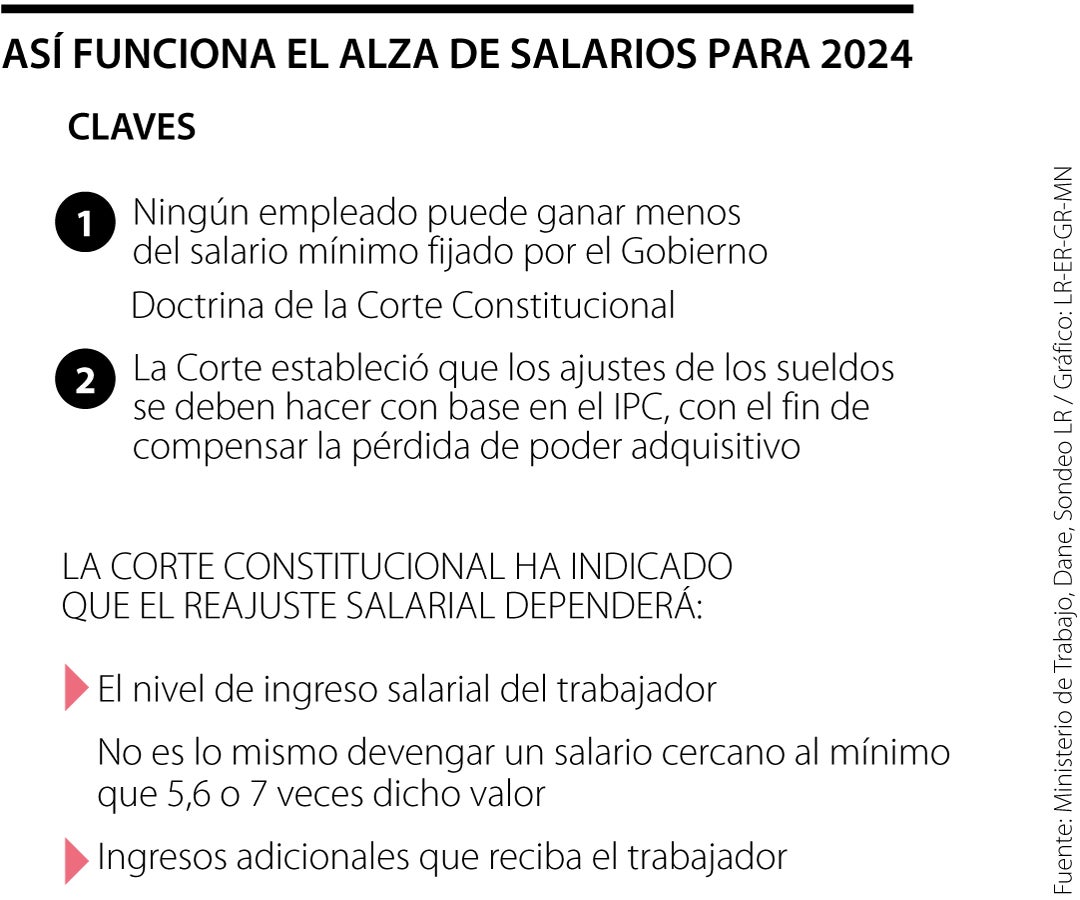 ASÍ FUNCIONA EL ALZA DE SALARIOS PARA 2024

CLAVES

1 Ningún empleado puede ganar menos del salario mínimo fijado por el Gobierno

Doctrina de la Corte Constitucional

2 La Corte estableció que los ajustes de los sueldos se deben hacer con base en el IPC, con el fin de compensar la pérdida de poder adquisitivo

LA CORTE CONSTITUCIONAL HA INDICADO QUE EL REAJUSTE SALARIAL DEPENDERÁ:

El nivel de ingreso salarial del trabajador

No es lo mismo devengar un salario cercano al mínimo que 5,6 o 7 veces dicho valor

Ingresos adicionales que reciba el trabajador

Fuente: Ministerio de Trabajo, Dane, Sondeo LR / Gráfico: LR-ER-GR-MN